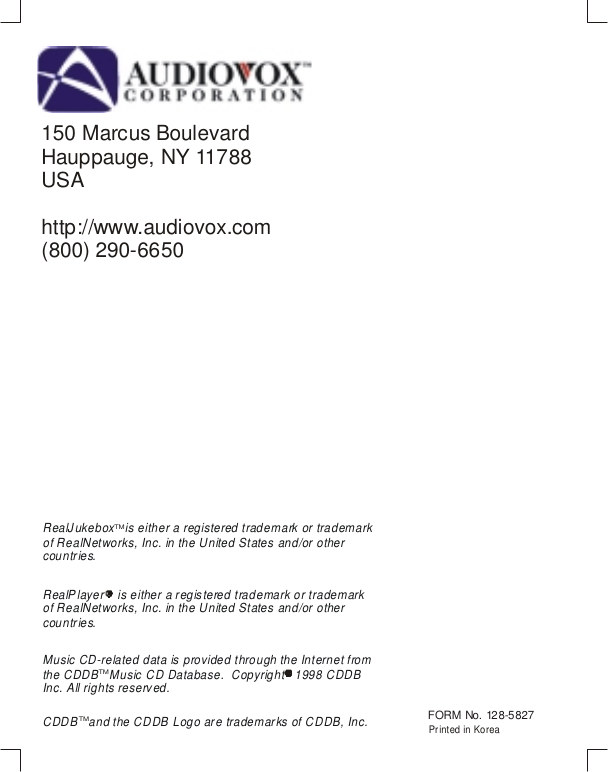 AUDIOVOX™
CORPORATION

150 Marcus Boulevard
Hauppauge, NY 11788
USA

http://www.audiovox.com
(800) 290-6650

RealJukebox™ is either a registered trademark or trademark of RealNetworks, Inc. in the United States and/or other countries.

RealPlayer® is either a registered trademark or trademark of RealNetworks, Inc. in the United States and/or other countries.

Music CD-related data is provided through the Internet from the CDDB™ Music CD Database. Copyright© 1998 CDDB Inc. All rights reserved.

CDDB™ and the CDDB Logo are trademarks of CDDB, Inc.

FORM No. 128-5827
Printed in Korea